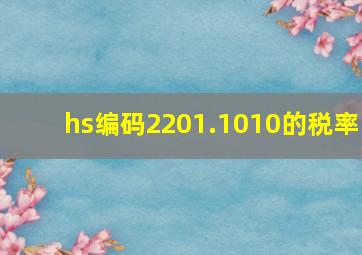 hs编码2201.1010的税率